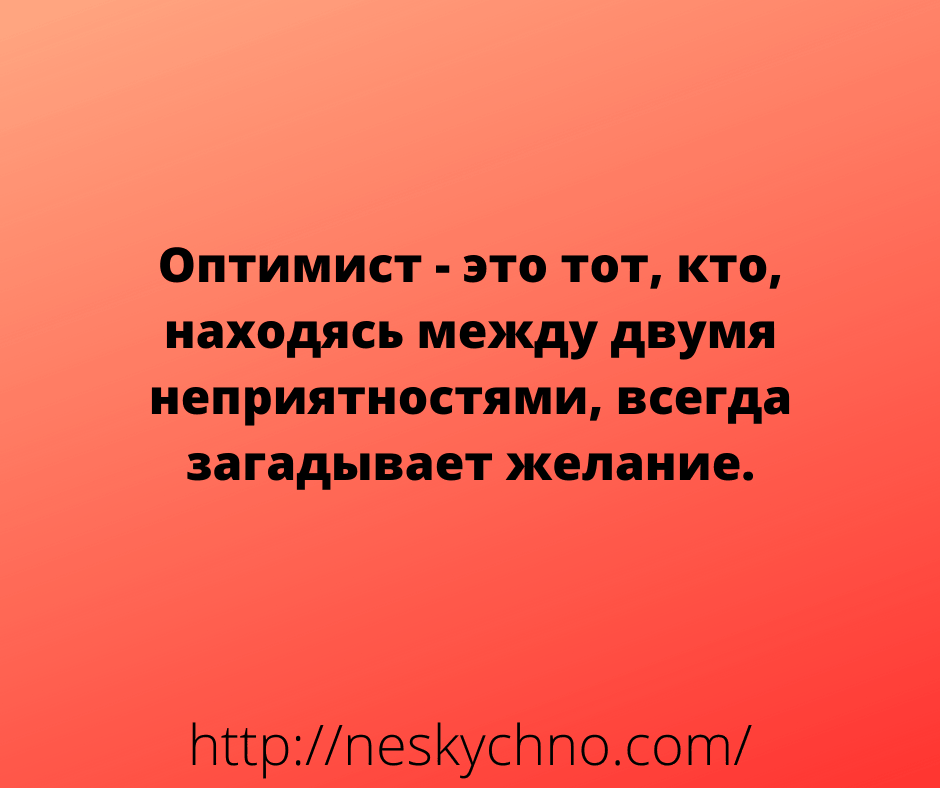 Оптимист - это тот, кто, находясь между двумя неприятностями, всегда загадывает желание.

http://neskychno.com/